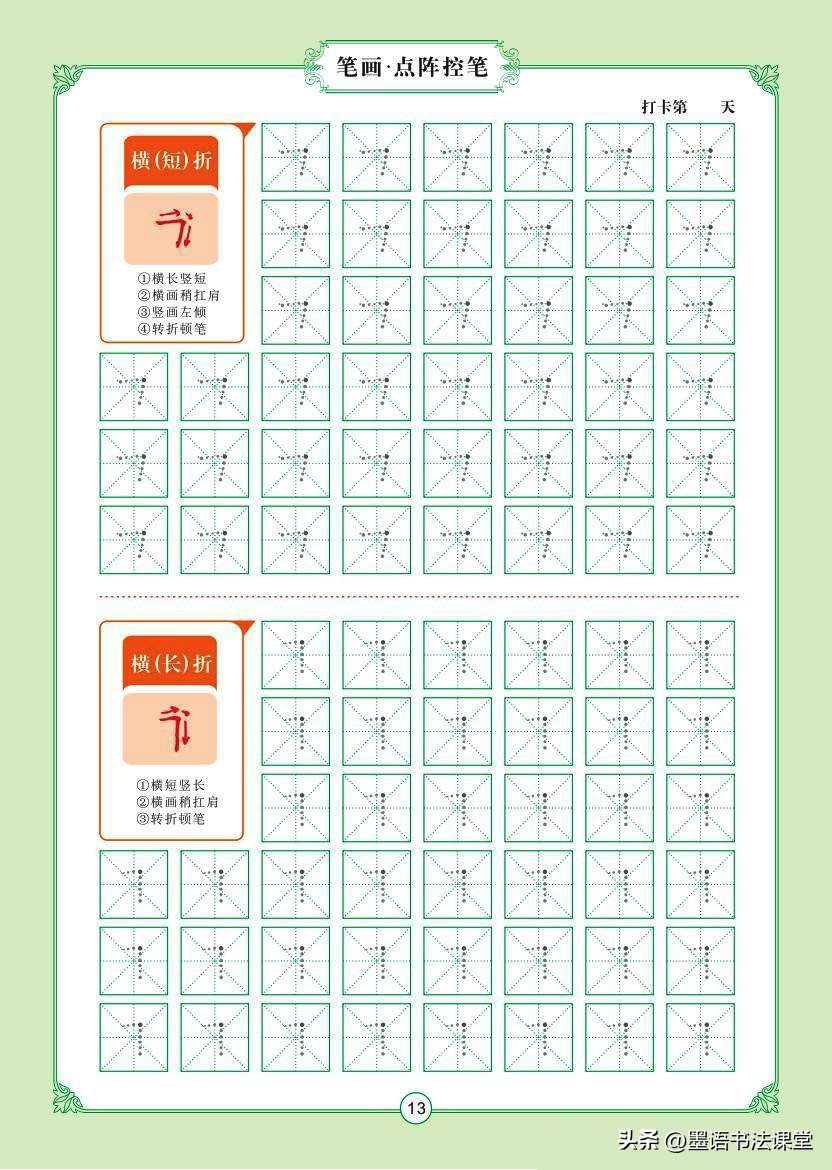 笔画·点阵控笔

打卡第　　天

横(短)折

①横长竖短
②横画稍扛肩
③竖画左倾
④转折顿笔

横(长)折

①横短竖长
②横画稍扛肩
③转折顿笔

13

头条 @墨语书法课堂